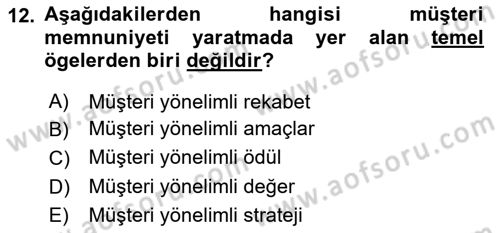 12. Aşağıdakilerden hangisi müşteri memnuniyeti yaratmada yer alan temel ögelerden biri değildir?

A) Müşteri yönelimli rekabet
B) Müşteri yönelimli amaçlar
C) Müşteri yönelimli ödül
D) Müşteri yönelimli değer
E) Müşteri yönelimli strateji

www.aofsoru.com www.aofsoru.com www.aofsoru.com www.aofsoru.com